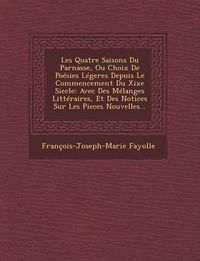 Les Quatre Saisons Du Parnasse, Ou Choix De Poésies Légeres Depuis Le Commencement Du Xixe Siecle: Avec Des Mélanges Littéraires, Et Des Notices Sur Les Pieces Nouvelles...

François-Joseph-Marie Fayolle